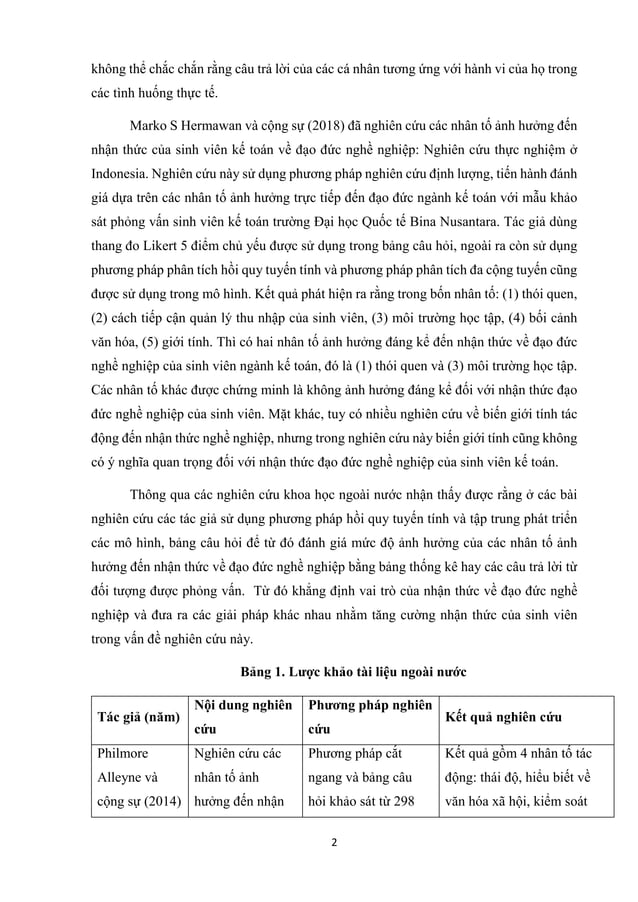 không thể chắc chắn rằng câu trả lời của các cá nhân tương ứng với hành vi của họ trong các tình huống thực tế.

Marko S Hermawan và cộng sự (2018) đã nghiên cứu các nhân tố ảnh hưởng đến nhận thức của sinh viên kế toán về đạo đức nghề nghiệp: Nghiên cứu thực nghiệm ở Indonesia. Nghiên cứu này sử dụng phương pháp nghiên cứu định lượng, tiến hành đánh giá dựa trên các nhân tố ảnh hưởng trực tiếp đến đạo đức ngành kế toán với mẫu khảo sát phỏng vấn sinh viên kế toán trường Đại học Quốc tế Bina Nusantara. Tác giả dùng thang đo Likert 5 điểm chủ yếu được sử dụng trong bảng câu hỏi, ngoài ra còn sử dụng phương pháp phân tích hồi quy tuyến tính và phương pháp phân tích đa cộng tuyến cũng được sử dụng trong mô hình. Kết quả phát hiện ra rằng trong bốn nhân tố: (1) thói quen, (2) cách tiếp cận quản lý thu nhập của sinh viên, (3) môi trường học tập, (4) bối cảnh văn hóa, (5) giới tính. Thì có hai nhân tố ảnh hưởng đáng kể đến nhận thức về đạo đức nghề nghiệp của sinh viên ngành kế toán, đó là (1) thói quen và (3) môi trường học tập. Các nhân tố khác được chứng minh là không ảnh hưởng đáng kể đối với nhận thức đạo đức nghề nghiệp của sinh viên. Mặt khác, tuy có nhiều nghiên cứu về biến giới tính tác động đến nhận thức nghề nghiệp, nhưng trong nghiên cứu này biến giới tính cũng không có ý nghĩa quan trọng đối với nhận thức đạo đức nghề nghiệp của sinh viên kế toán.

Thông qua các nghiên cứu khoa học ngoài nước nhận thấy được rằng ở các bài nghiên cứu các tác giả sử dụng phương pháp hồi quy tuyến tính và tập trung phát triển các mô hình, bảng câu hỏi để từ đó đánh giá mức độ ảnh hưởng của các nhân tố ảnh hưởng đến nhận thức về đạo đức nghề nghiệp bằng bảng thống kê hay các câu trả lời từ đối tượng được phỏng vấn. Từ đó khẳng định vai trò của nhận thức về đạo đức nghề nghiệp và đưa ra các giải pháp khác nhau nhằm tăng cường nhận thức của sinh viên trong vấn đề nghiên cứu này.

Bảng 1. Lược khảo tài liệu ngoài nước

| Tác giả (năm) | Nội dung nghiên cứu | Phương pháp nghiên cứu | Kết quả nghiên cứu |
|---|---|---|---|
| Philmore Alleyne và cộng sự (2014) | Nghiên cứu các nhân tố ảnh hưởng đến nhận | Phương pháp cắt ngang và bảng câu hỏi khảo sát từ 298 | Kết quả gồm 4 nhân tố tác động: thái độ, hiểu biết về văn hóa xã hội, kiểm soát |

2